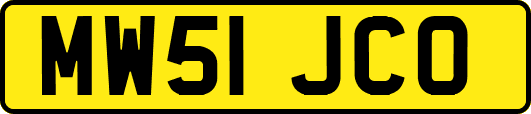 MW51 JCO